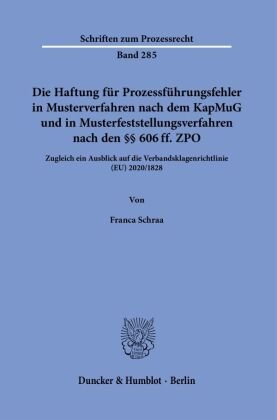 Schriften zum Prozessrecht

Band 285

Die Haftung für Prozessführungsfehler in Musterverfahren nach dem KapMuG und in Musterfeststellungsverfahren nach den §§ 606 ff. ZPO

Zugleich ein Ausblick auf die Verbandsklagenrichtlinie (EU) 2020/1828

Von

Franca Schraa

Duncker & Humblot · Berlin